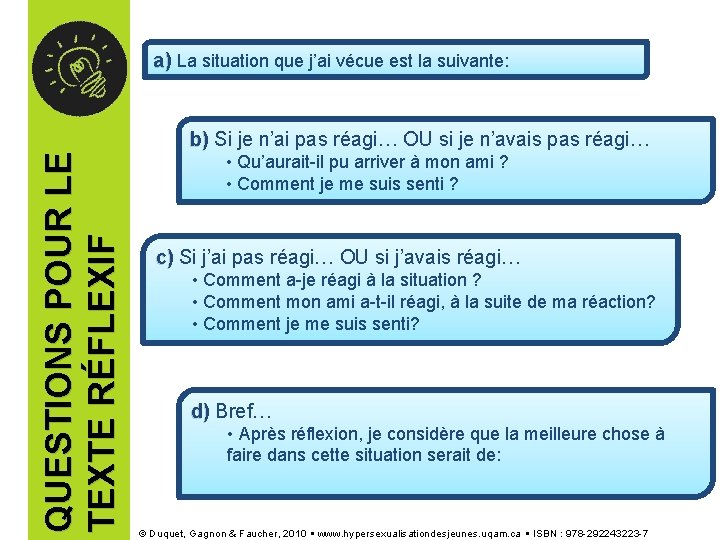 QUESTIONS POUR LE TEXTE RÉFLEXIF

a) La situation que j'ai vécue est la suivante:

b) Si je n'ai pas réagi… OU si je n'avais pas réagi…
• Qu'aurait-il pu arriver à mon ami ?
• Comment je me suis senti ?

c) Si j'ai pas réagi… OU si j'avais réagi…
• Comment a-je réagi à la situation ?
• Comment mon ami a-t-il réagi, à la suite de ma réaction?
• Comment je me suis senti?

d) Bref…
• Après réflexion, je considère que la meilleure chose à faire dans cette situation serait de:

© Duquet, Gagnon & Faucher, 2010 ▪ www.hypersexualisationdesjeunes.uqam.ca ▪ ISBN : 978-292243223-7